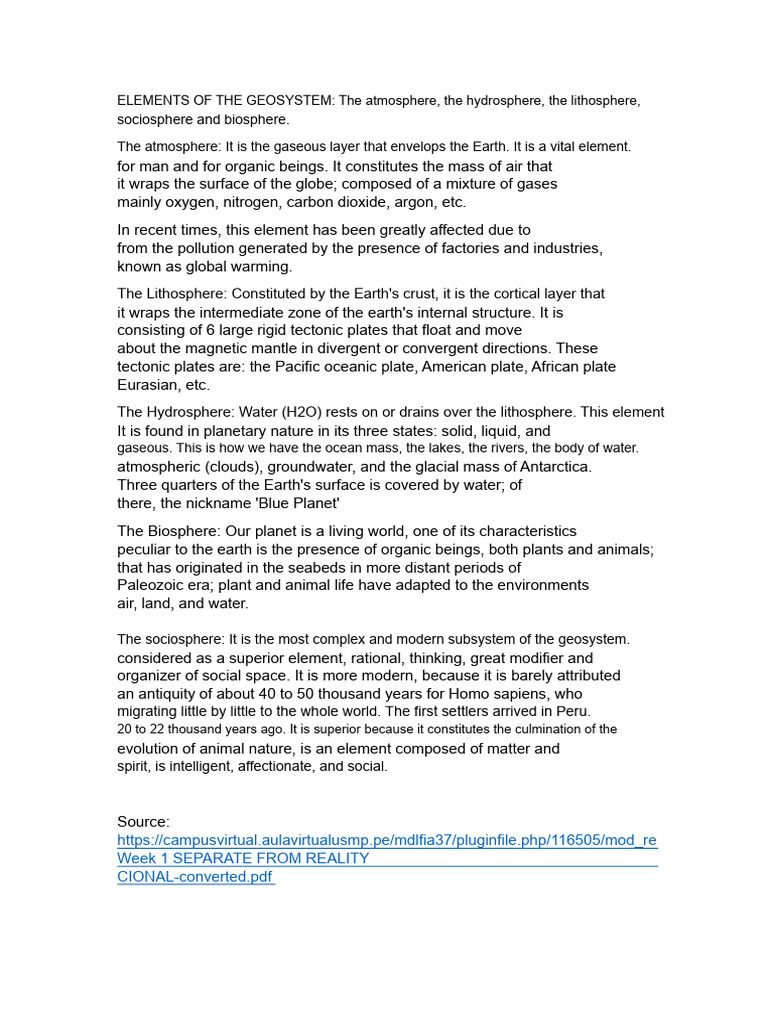 ELEMENTS OF THE GEOSYSTEM: The atmosphere, the hydrosphere, the lithosphere, sociosphere and biosphere.

The atmosphere: It is the gaseous layer that envelops the Earth. It is a vital element. for man and for organic beings. It constitutes the mass of air that it wraps the surface of the globe; composed of a mixture of gases mainly oxygen, nitrogen, carbon dioxide, argon, etc.

In recent times, this element has been greatly affected due to from the pollution generated by the presence of factories and industries, known as global warming.

The Lithosphere: Constituted by the Earth's crust, it is the cortical layer that it wraps the intermediate zone of the earth's internal structure. It is consisting of 6 large rigid tectonic plates that float and move about the magnetic mantle in divergent or convergent directions. These tectonic plates are: the Pacific oceanic plate, American plate, African plate Eurasian, etc.

The Hydrosphere: Water (H2O) rests on or drains over the lithosphere. This element It is found in planetary nature in its three states: solid, liquid, and gaseous. This is how we have the ocean mass, the lakes, the rivers, the body of water. atmospheric (clouds), groundwater, and the glacial mass of Antarctica. Three quarters of the Earth's surface is covered by water; of there, the nickname 'Blue Planet'

The Biosphere: Our planet is a living world, one of its characteristics peculiar to the earth is the presence of organic beings, both plants and animals; that has originated in the seabeds in more distant periods of Paleozoic era; plant and animal life have adapted to the environments air, land, and water.

The sociosphere: It is the most complex and modern subsystem of the geosystem. considered as a superior element, rational, thinking, great modifier and organizer of social space. It is more modern, because it is barely attributed an antiquity of about 40 to 50 thousand years for Homo sapiens, who migrating little by little to the whole world. The first settlers arrived in Peru. 20 to 22 thousand years ago. It is superior because it constitutes the culmination of the evolution of animal nature, is an element composed of matter and spirit, is intelligent, affectionate, and social.

Source:
https://campusvirtual.aulavirtualusmp.pe/mdlfia37/pluginfile.php/116505/mod_re Week 1 SEPARATE FROM REALITY CIONAL-converted.pdf